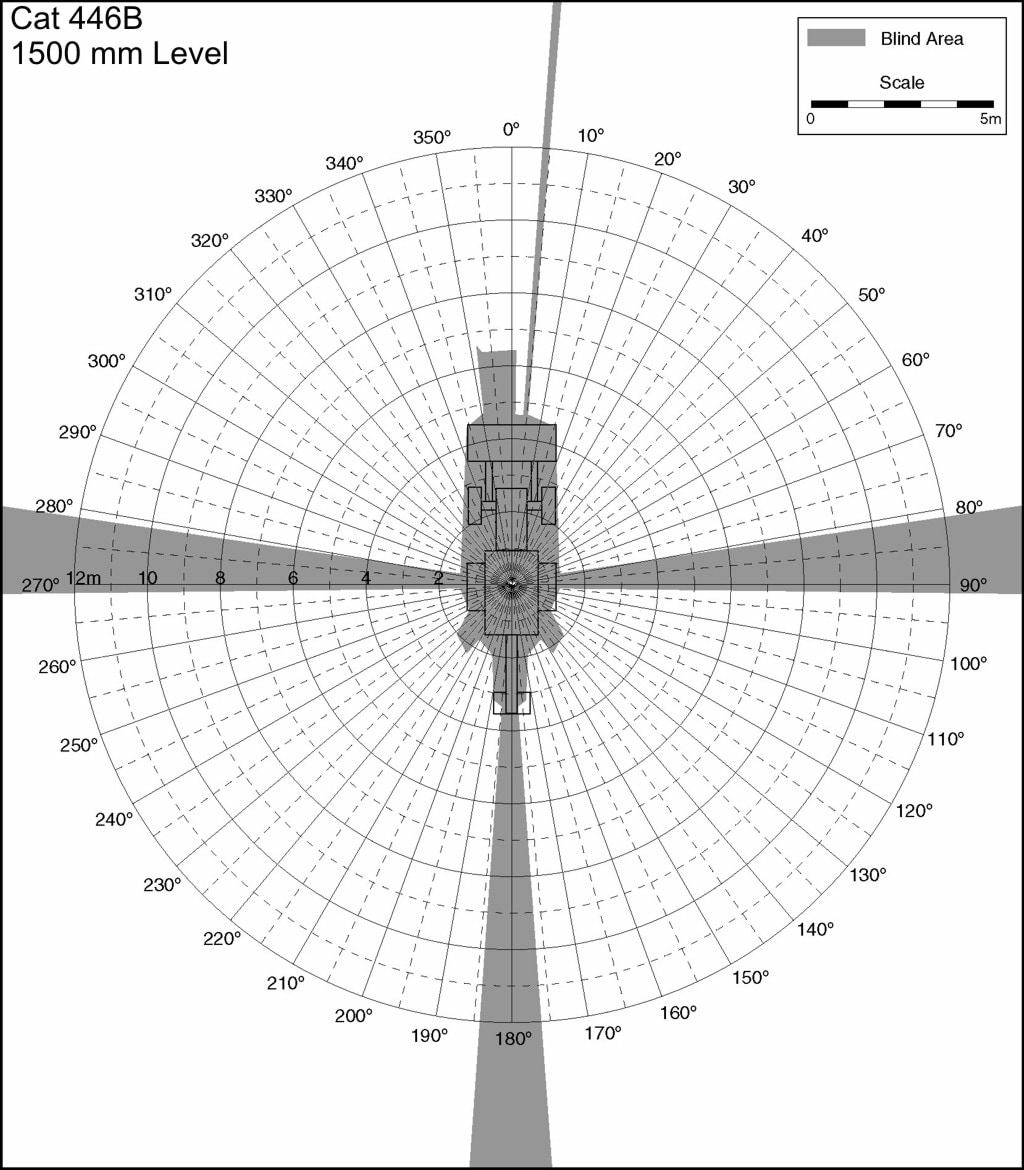 Cat 446B
1500 mm Level

Blind Area
Scale
0
5m

0°
10°
20°
30°
40°
50°
60°
70°
80°
90°
100°
110°
120°
130°
140°
150°
160°
170°
180°
190°
200°
210°
220°
230°
240°
250°
260°
270°
280°
290°
300°
310°
320°
330°
340°
350°

12m
10
8
6
4
2